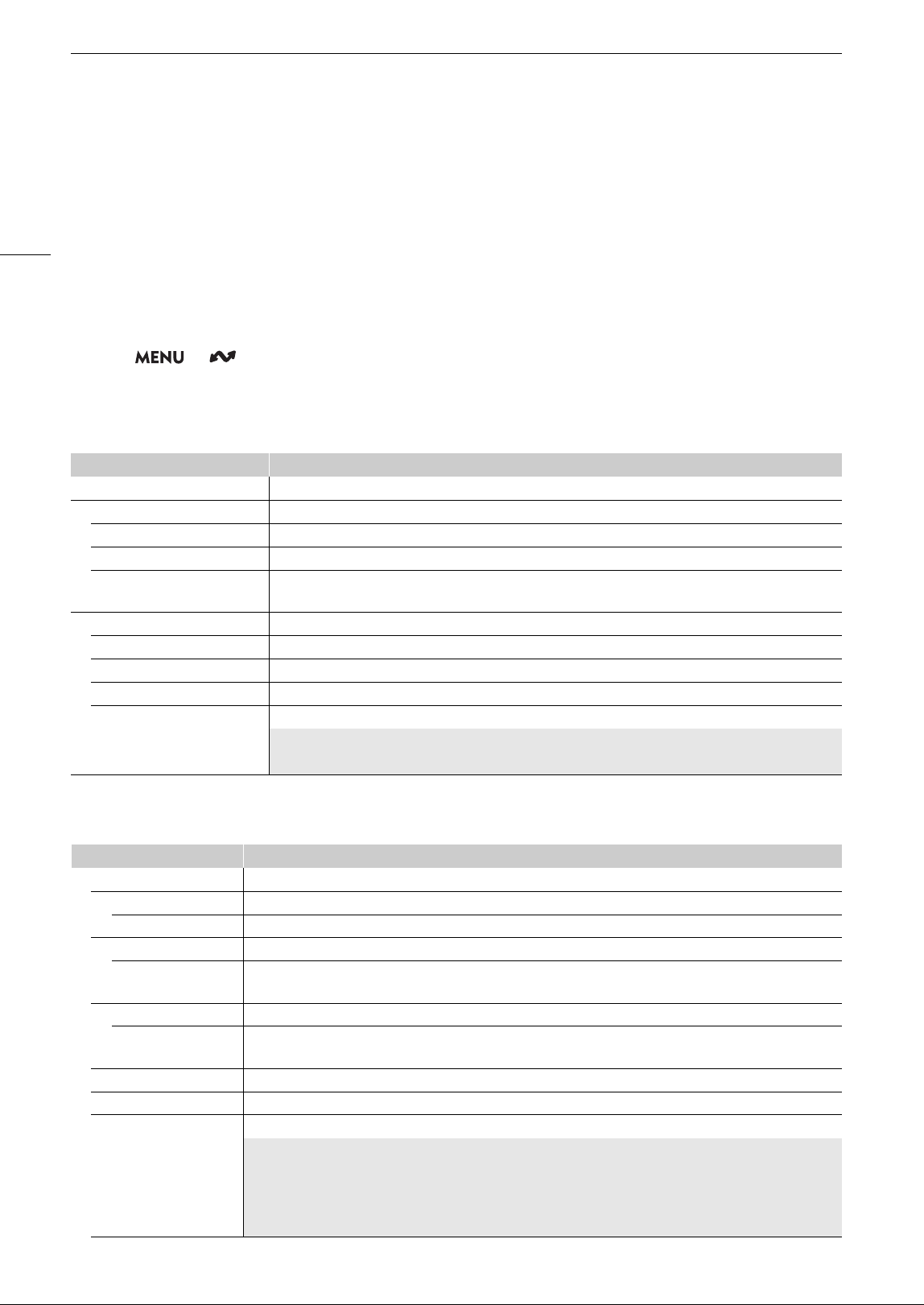 MENU